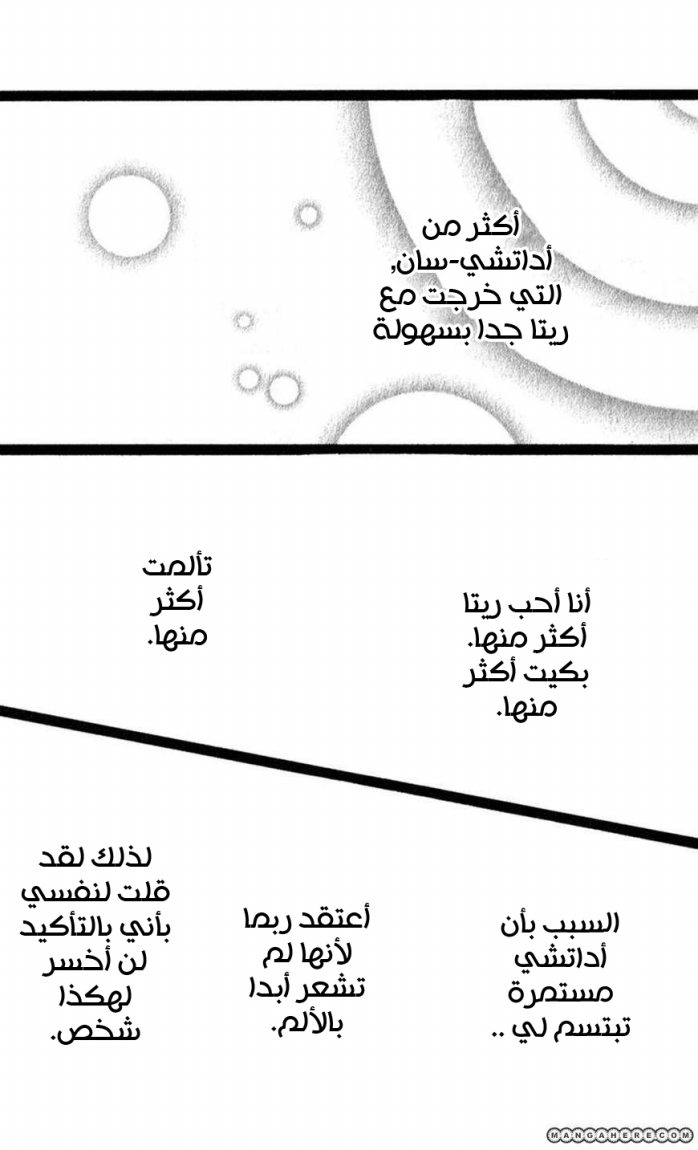 أكثر من
أداتشي-سان,
التي خرجت مع
ريتا جدا بسهولة

أنا أحب ريتا
أكثر منها.
بكيت أكثر
منها.

تألمت
أكثر
منها.

السبب بأن
أداتشي
مستمرة
تبتسم لي ..

أعتقد ربما
لأنها لم
تشعر أبدا
بالألم.

لذلك لقد
قلت لنفسي
بأني بالتأكيد
لن أخسر
لهكذا
شخص.

MANGAHERE.COM